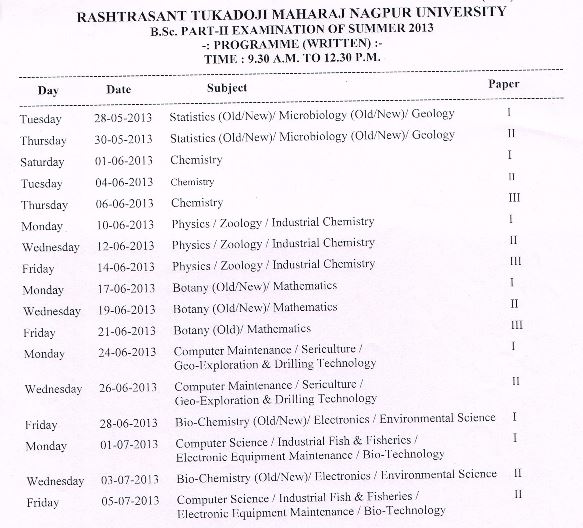 RASHTRASANT TUKADOJI MAHARAJ NAGPUR UNIVERSITY
B.Sc. PART-II EXAMINATION OF SUMMER 2013
-: PROGRAMME (WRITTEN) :-
TIME : 9.30 A.M. TO 12.30 P.M.

| Day | Date | Subject | Paper |
|---|---|---|---|
| Tuesday | 28-05-2013 | Statistics (Old/New)/ Microbiology (Old/New)/ Geology | I |
| Thursday | 30-05-2013 | Statistics (Old/New)/ Microbiology (Old/New)/ Geology | II |
| Saturday | 01-06-2013 | Chemistry | I |
| Tuesday | 04-06-2013 | Chemistry | II |
| Thursday | 06-06-2013 | Chemistry | III |
| Monday | 10-06-2013 | Physics / Zoology / Industrial Chemistry | I |
| Wednesday | 12-06-2013 | Physics / Zoology / Industrial Chemistry | II |
| Friday | 14-06-2013 | Physics / Zoology / Industrial Chemistry | III |
| Monday | 17-06-2013 | Botany (Old/New)/ Mathematics | I |
| Wednesday | 19-06-2013 | Botany (Old/New)/ Mathematics | II |
| Friday | 21-06-2013 | Botany (Old)/ Mathematics | III |
| Monday | 24-06-2013 | Computer Maintenance / Sericulture / Geo-Exploration & Drilling Technology | I |
| Wednesday | 26-06-2013 | Computer Maintenance / Sericulture / Geo-Exploration & Drilling Technology | II |
| Friday | 28-06-2013 | Bio-Chemistry (Old/New)/ Electronics / Environmental Science | I |
| Monday | 01-07-2013 | Computer Science / Industrial Fish & Fisheries / Electronic Equipment Maintenance / Bio-Technology | I |
| Wednesday | 03-07-2013 | Bio-Chemistry (Old/New)/ Electronics / Environmental Science | II |
| Friday | 05-07-2013 | Computer Science / Industrial Fish & Fisheries / Electronic Equipment Maintenance / Bio-Technology | II |